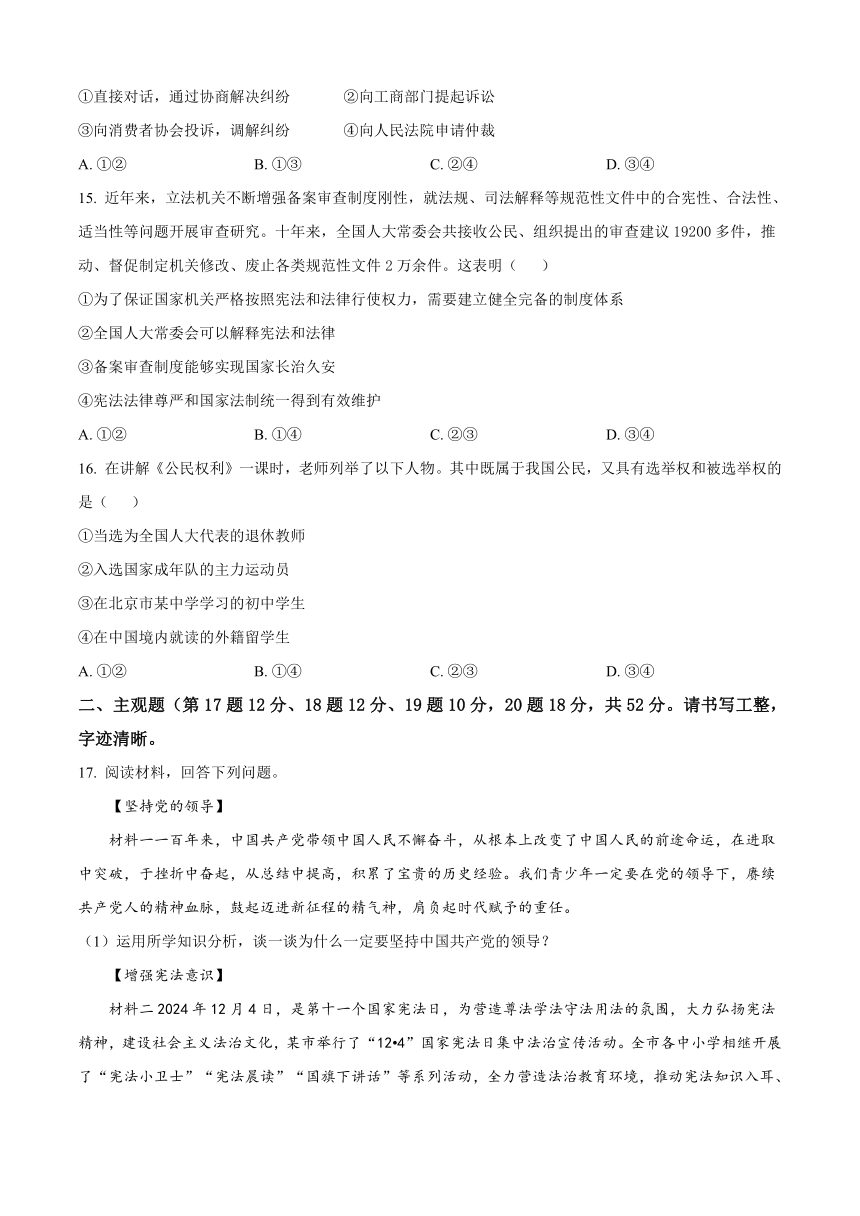 ①直接对话，通过协商解决纠纷　　②向工商部门提起诉讼

③向消费者协会投诉，调解纠纷　　④向人民法院申请仲裁

A. ①②　　B. ①③　　C. ②④　　D. ③④

15. 近年来，立法机关不断增强备案审查制度刚性，就法规、司法解释等规范性文件中的合宪性、合法性、适当性等问题开展审查研究。十年来，全国人大常委会共接收公民、组织提出的审查建议 19200 多件，推动、督促制定机关修改、废止各类规范性文件 2 万余件。这表明（　　）

①为了保证国家机关严格按照宪法和法律行使权力，需要建立健全完备的制度体系

②全国人大常委会可以解释宪法和法律

③备案审查制度能够实现国家长治久安

④宪法法律尊严和国家法制统一得到有效维护

A. ①②　　B. ①④　　C. ②③　　D. ③④

16. 在讲解《公民权利》一课时，老师列举了以下人物。其中既属于我国公民，又具有选举权和被选举权的是（　　）

①当选为全国人大代表的退休教师

②入选国家成年队的主力运动员

③在北京市某中学学习的初中学生

④在中国境内就读的外籍留学生

A. ①②　　B. ①④　　C. ②③　　D. ③④

二、主观题（第 17 题 12 分、18 题 12 分、19 题 10 分，20 题 18 分，共 52 分。请书写工整，字迹清晰。

17. 阅读材料，回答下列问题。

【坚持党的领导】

材料一一百年来，中国共产党带领中国人民不懈奋斗，从根本上改变了中国人民的前途命运，在进取中突破，于挫折中奋起，从总结中提高，积累了宝贵的历史经验。我们青少年一定要在党的领导下，赓续共产党人的精神血脉，鼓起迈进新征程的精气神，肩负起时代赋予的重任。

（1）运用所学知识分析，谈一谈为什么一定要坚持中国共产党的领导？

【增强宪法意识】

材料二 2024 年 12 月 4 日，是第十一个国家宪法日，为营造尊法学法守法用法的氛围，大力弘扬宪法精神，建设社会主义法治文化，某市举行了“12•4”国家宪法日集中法治宣传活动。全市各中小学相继开展了“宪法小卫士”“宪法晨读”“国旗下讲话”等系列活动，全力营造法治教育环境，推动宪法知识入耳、